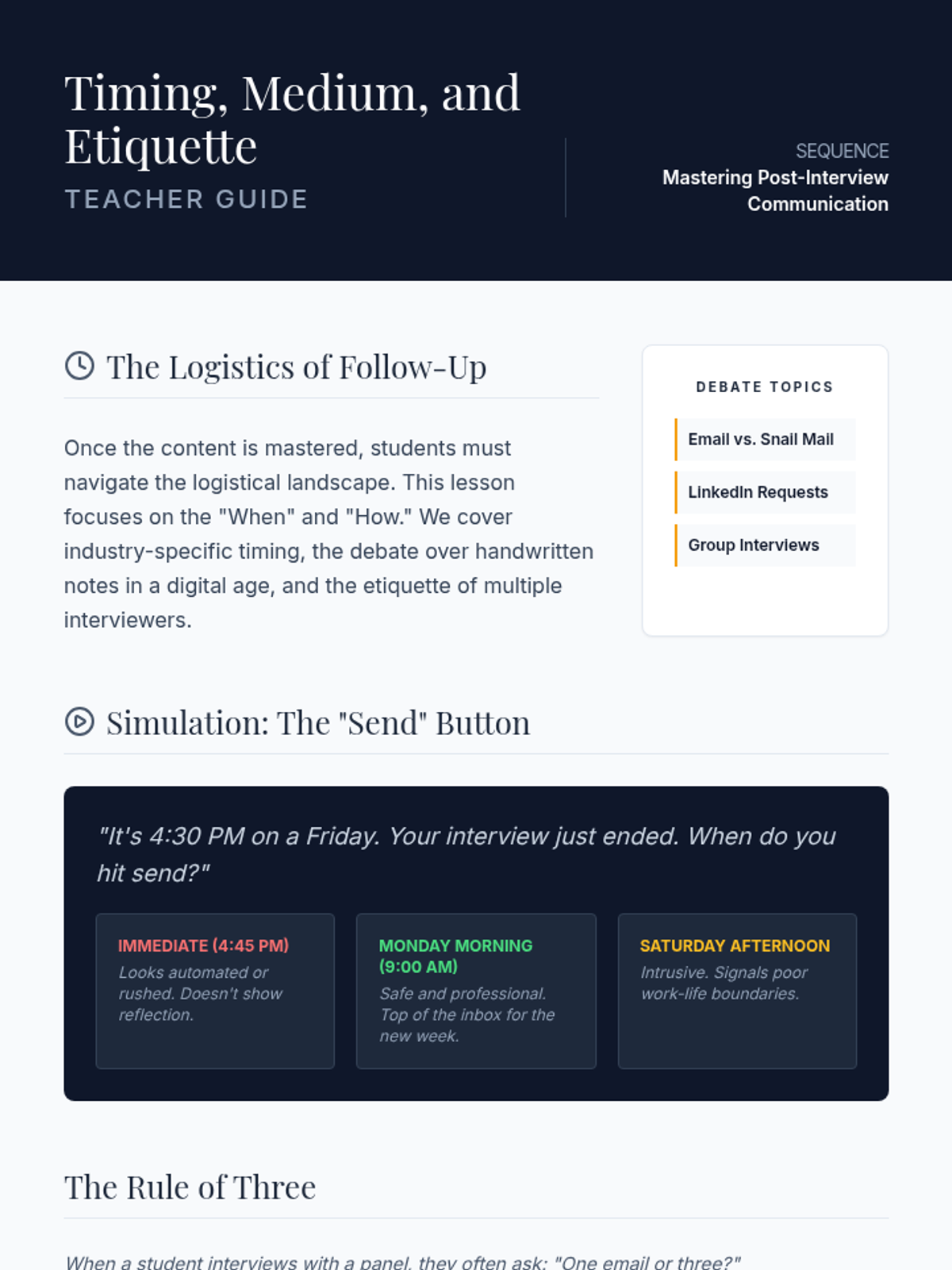 Timing, Medium, and Etiquette
TEACHER GUIDE

SEQUENCE
Mastering Post-Interview Communication

The Logistics of Follow-Up

Once the content is mastered, students must navigate the logistical landscape. This lesson focuses on the "When" and "How." We cover industry-specific timing, the debate over handwritten notes in a digital age, and the etiquette of multiple interviewers.

DEBATE TOPICS

Email vs. Snail Mail

LinkedIn Requests

Group Interviews

Simulation: The "Send" Button

"It's 4:30 PM on a Friday. Your interview just ended. When do you hit send?"

IMMEDIATE (4:45 PM)
Looks automated or rushed. Doesn't show reflection.

MONDAY MORNING (9:00 AM)
Safe and professional. Top of the inbox for the new week.

SATURDAY AFTERNOON
Intrusive. Signals poor work-life boundaries.

The Rule of Three

When a student interviews with a panel, they often ask: "One email or three?"